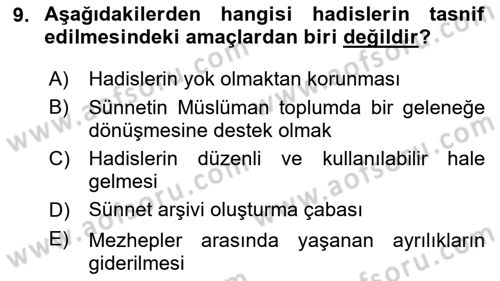 9. Aşağıdakilerden hangisi hadislerin tasnif edilmesindeki amaçlardan biri değildir?

A) Hadislerin yok olmaktan korunması

B) Sünnetin Müslüman toplumda bir geleneğe dönüşmesine destek olmak

C) Hadislerin düzenli ve kullanılabilir hale gelmesi

D) Sünnet arşivi oluşturma çabası

E) Mezhepler arasında yaşanan ayrılıkların giderilmesi

www.aofsoru.com